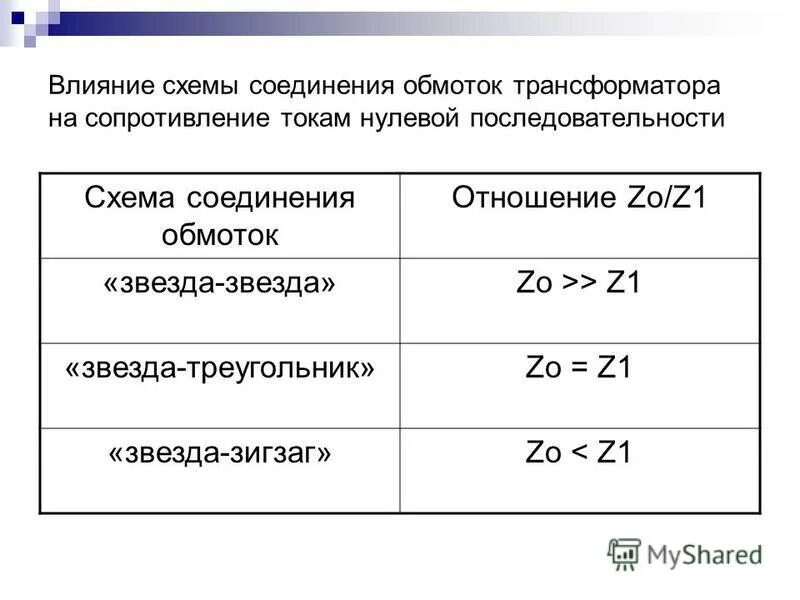 Влияние схемы соединения обмоток трансформатора на сопротивление токам нулевой последовательности

| Схема соединения обмоток | Отношение Zo/Z1 |
|---|---|
| «звезда-звезда» | Zo >> Z1 |
| «звезда-треугольник» | Zo = Z1 |
| «звезда-зигзаг» | Zo < Z1 |

MyShared